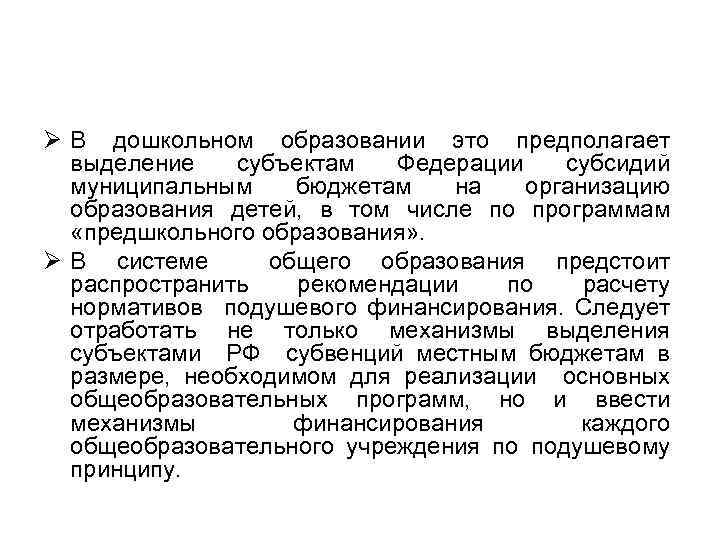 ➢ В дошкольном образовании это предполагает выделение субъектам Федерации субсидий муниципальным бюджетам на организацию образования детей, в том числе по программам «предшкольного образования».

➢ В системе общего образования предстоит распространить рекомендации по расчету нормативов подушевого финансирования. Следует отработать не только механизмы выделения субъектами РФ субвенций местным бюджетам в размере, необходимом для реализации основных общеобразовательных программ, но и ввести механизмы финансирования каждого общеобразовательного учреждения по подушевому принципу.